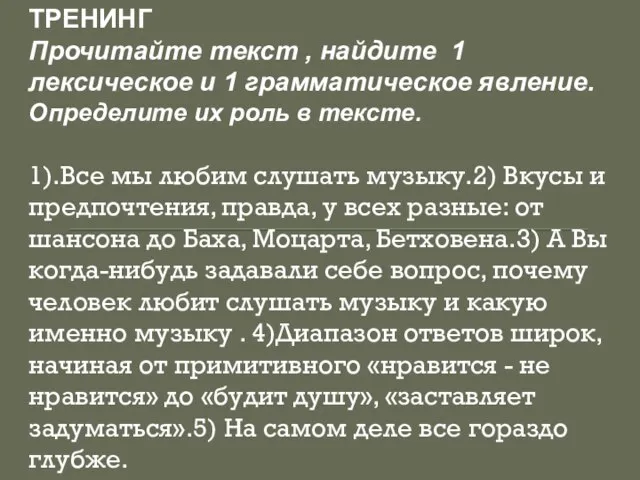 ТРЕНИНГ
Прочитайте текст , найдите 1 лексическое и 1 грамматическое явление. Определите их роль в тексте.

1).Все мы любим слушать музыку.2) Вкусы и предпочтения, правда, у всех разные: от шансона до Баха, Моцарта, Бетховена.3) А Вы когда-нибудь задавали себе вопрос, почему человек любит слушать музыку и какую именно музыку . 4)Диапазон ответов широк, начиная от примитивного «нравится - не нравится» до «будит душу», «заставляет задуматься».5) На самом деле все гораздо глубже.